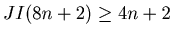 $JI(8n+2) \geq 4n+2$